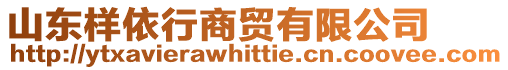 山东样依行商贸有限公司
http://ytxavierawhittie.cn.coovee.com